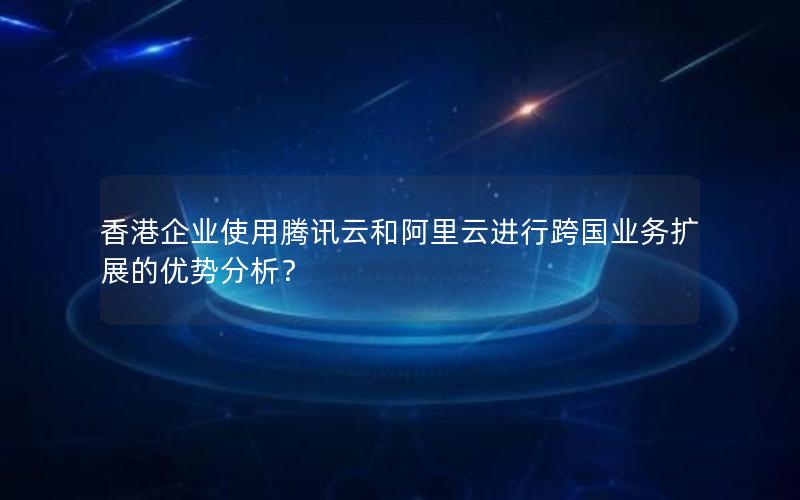 香港企业使用腾讯云和阿里云进行跨国业务扩展的优势分析？